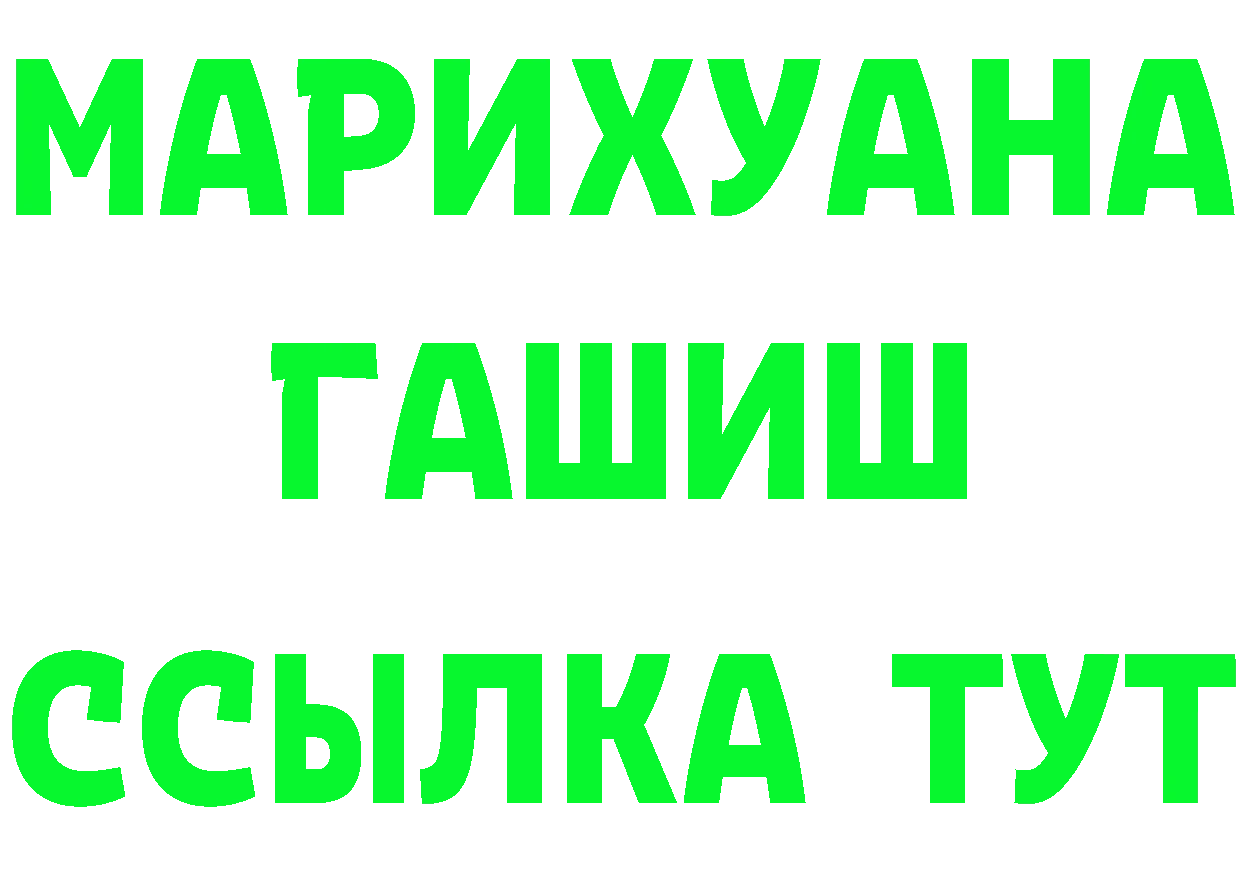 МАРИХУАНА
ГАШИШ
ССЫЛКА ТУТ